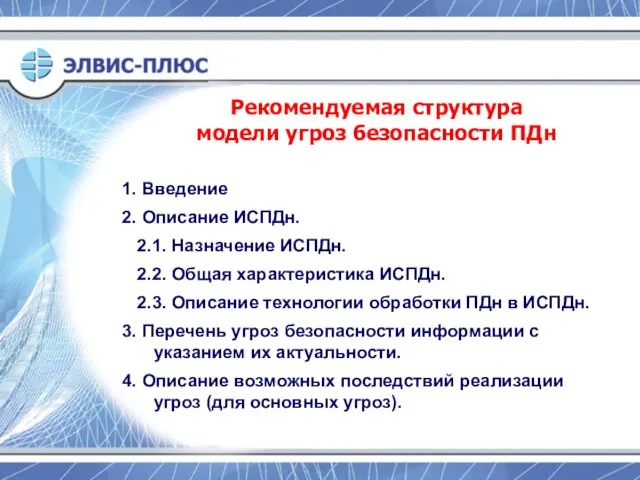 ЭЛВИС-ПЛЮС

Рекомендуемая структура модели угроз безопасности ПДн

1. Введение
2. Описание ИСПДн.
2.1. Назначение ИСПДн.
2.2. Общая характеристика ИСПДн.
2.3. Описание технологии обработки ПДн в ИСПДн.
3. Перечень угроз безопасности информации с указанием их актуальности.
4. Описание возможных последствий реализации угроз (для основных угроз).